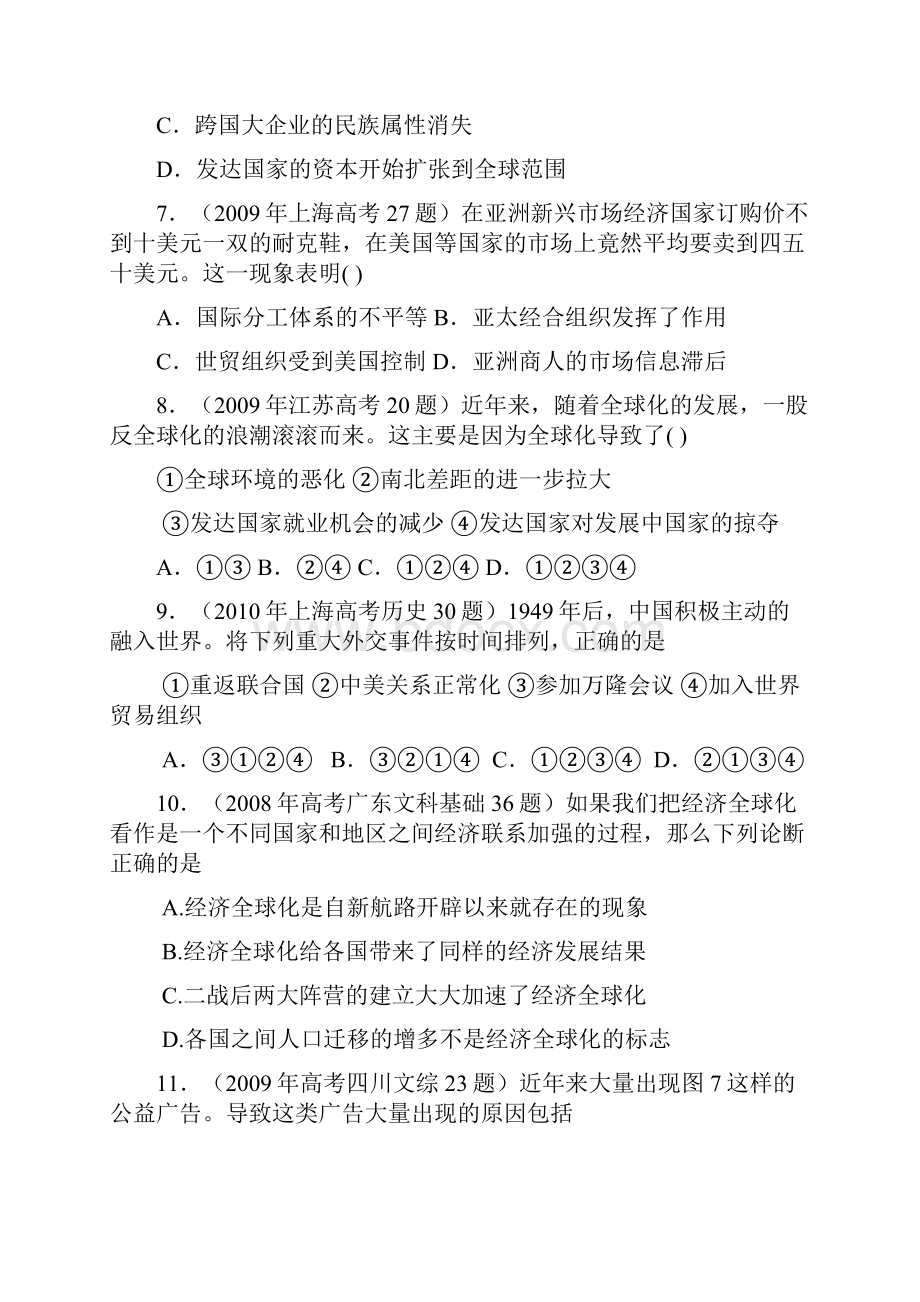 C．跨国大企业的民族属性消失

D．发达国家的资本开始扩张到全球范围

7．（2009年上海高考27题）在亚洲新兴市场经济国家订购价不到十美元一双的耐克鞋，在美国等国家的市场上竟然平均要卖到四五十美元。这一现象表明( )

A．国际分工体系的不平等 B．亚太经合组织发挥了作用

C．世贸组织受到美国控制 D．亚洲商人的市场信息滞后

8．（2009年江苏高考20题）近年来，随着全球化的发展，一股反全球化的浪潮滚滚而来。这主要是因为全球化导致了( )

①全球环境的恶化 ②南北差距的进一步拉大

③发达国家就业机会的减少 ④发达国家对发展中国家的掠夺

A．①③ B．②④ C．①②④ D．①②③④

9．（2010年上海高考历史30题）1949年后，中国积极主动的融入世界。将下列重大外交事件按时间排列，正确的是

①重返联合国 ②中美关系正常化 ③参加万隆会议 ④加入世界贸易组织

A．③①②④ B．③②①④ C．①②③④ D．②①③④

10．（2008年高考广东文科基础36题）如果我们把经济全球化看作是一个不同国家和地区之间经济联系加强的过程，那么下列论断正确的是

A.经济全球化是自新航路开辟以来就存在的现象

B.经济全球化给各国带来了同样的经济发展结果

C.二战后两大阵营的建立大大加速了经济全球化

D.各国之间人口迁移的增多不是经济全球化的标志

11．（2009年高考四川文综23题）近年来大量出现图7这样的公益广告。导致这类广告大量出现的原因包括